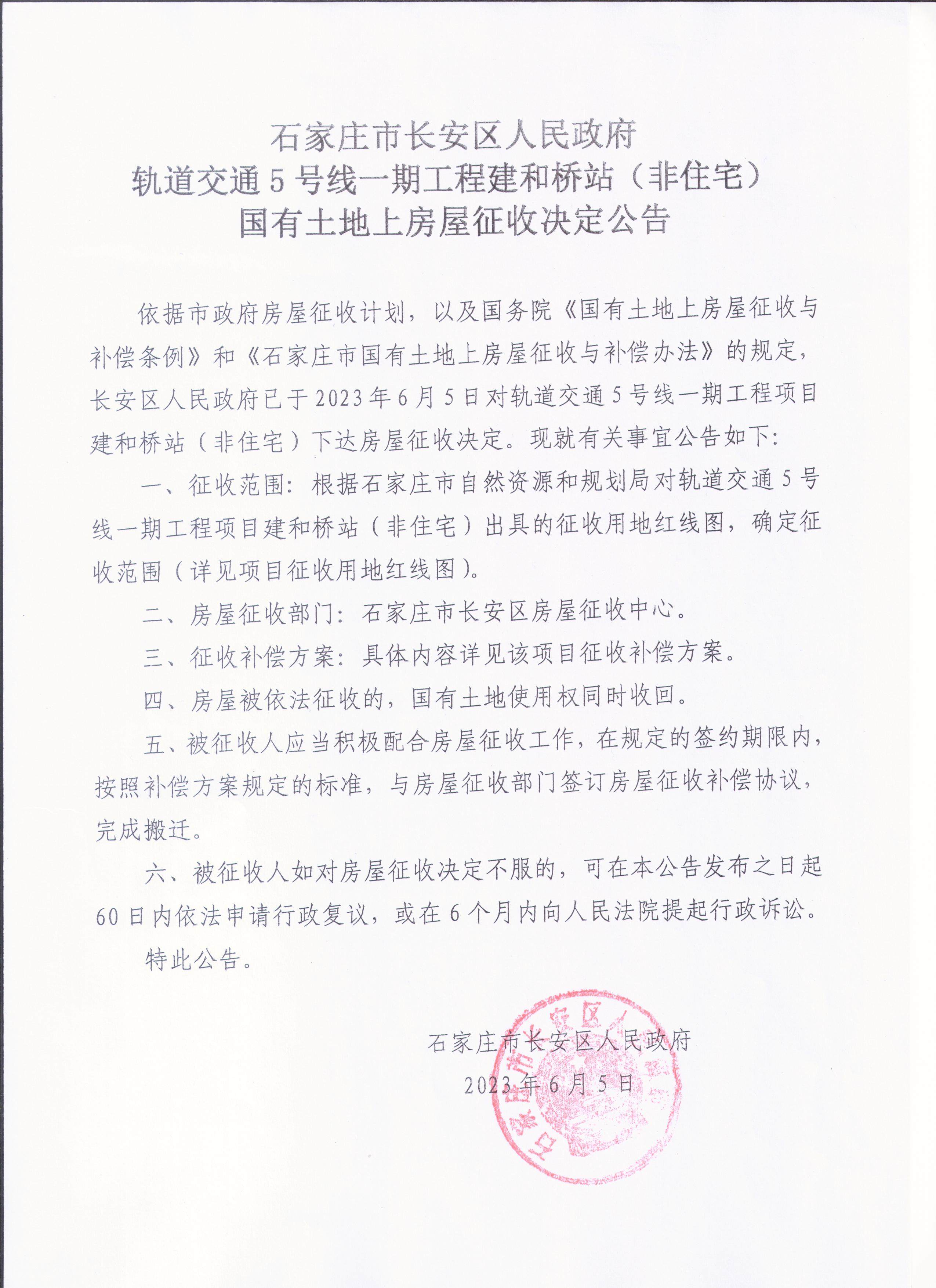 石家庄市长安区人民政府
轨道交通5号线一期工程建和桥站（非住宅）
国有土地上房屋征收决定公告

依据市政府房屋征收计划，以及国务院《国有土地上房屋征收与补偿条例》和《石家庄市国有土地上房屋征收与补偿办法》的规定，长安区人民政府已于2023年6月5日对轨道交通5号线一期工程项目建和桥站（非住宅）下达房屋征收决定。现就有关事宜公告如下：

一、征收范围：根据石家庄市自然资源和规划局对轨道交通5号线一期工程项目建和桥站（非住宅）出具的征收用地红线图，确定征收范围（详见项目征收用地红线图）。

二、房屋征收部门：石家庄市长安区房屋征收中心。

三、征收补偿方案：具体内容详见该项目征收补偿方案。

四、房屋被依法征收的，国有土地使用权同时收回。

五、被征收人应当积极配合房屋征收工作，在规定的签约期限内，按照补偿方案规定的标准，与房屋征收部门签订房屋征收补偿协议，完成搬迁。

六、被征收人如对房屋征收决定不服的，可在本公告发布之日起60日内依法申请行政复议，或在6个月内向人民法院提起行政诉讼。

特此公告。

石家庄市长安区人民政府
2023年6月5日

石家庄市长安区人民政府